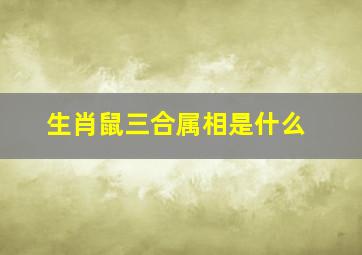 生肖鼠三合属相是什么